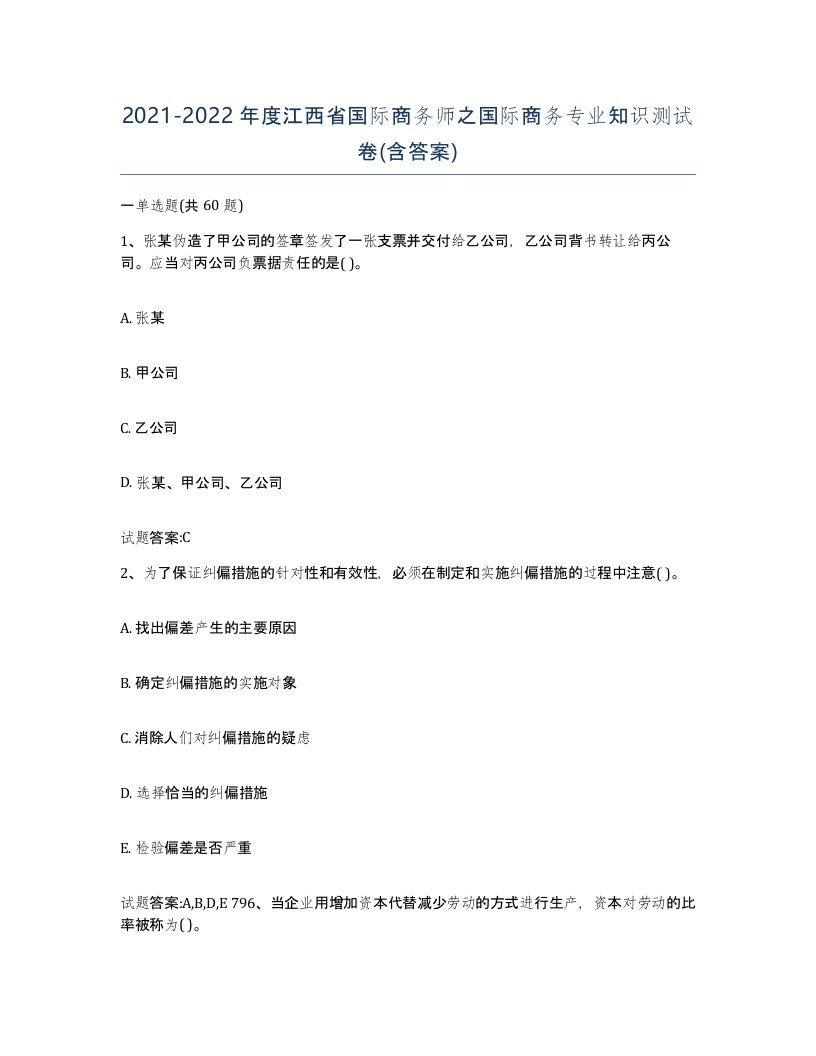 2021-2022年度江西省国际商务师之国际商务专业知识测试卷(含答案)

一单选题(共 60 题)

1、张某伪造了甲公司的签章签发了一张支票并交付给乙公司，乙公司背书转让给丙公司。应当对丙公司负票据责任的是( )。

A. 张某

B. 甲公司

C. 乙公司

D. 张某、甲公司、乙公司

试题答案:C

2、为了保证纠偏措施的针对性和有效性，必须在制定和实施纠偏措施的过程中注意( )。

A. 找出偏差产生的主要原因

B. 确定纠偏措施的实施对象

C. 消除人们对纠偏措施的疑虑

D. 选择恰当的纠偏措施

E. 检验偏差是否严重

试题答案:A,B,D,E 796、当企业用增加资本代替减少劳动的方式进行生产，资本对劳动的比率被称为( )。